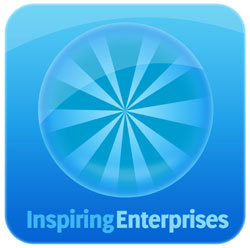 InspiringEnterprises